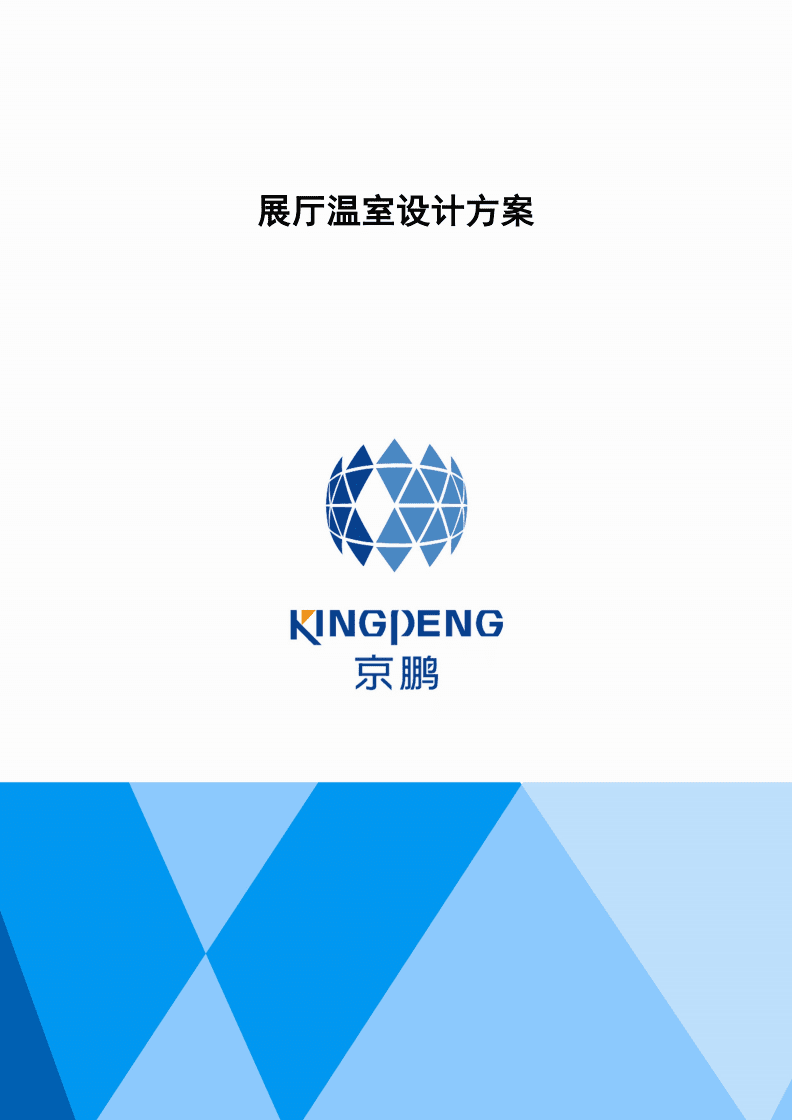 展厅温室设计方案

KINGPENG
京鹏